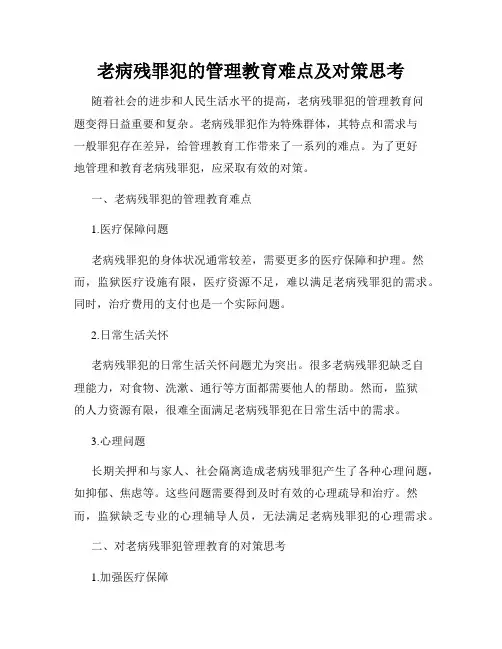 老病残罪犯的管理教育难点及对策思考

随着社会的进步和人民生活水平的提高，老病残罪犯的管理教育问题变得日益重要和复杂。老病残罪犯作为特殊群体，其特点和需求与一般罪犯存在差异，给管理教育工作带来了一系列的难点。为了更好地管理和教育老病残罪犯，应采取有效的对策。

一、老病残罪犯的管理教育难点

1.医疗保障问题

老病残罪犯的身体状况通常较差，需要更多的医疗保障和护理。然而，监狱医疗设施有限，医疗资源不足，难以满足老病残罪犯的需求。同时，治疗费用的支付也是一个实际问题。

2.日常生活关怀

老病残罪犯的日常生活关怀问题尤为突出。很多老病残罪犯缺乏自理能力，对食物、洗漱、通行等方面都需要他人的帮助。然而，监狱的人力资源有限，很难全面满足老病残罪犯在日常生活中的需求。

3.心理问题

长期关押和与家人、社会隔离造成老病残罪犯产生了各种心理问题，如抑郁、焦虑等。这些问题需要得到及时有效的心理疏导和治疗。然而，监狱缺乏专业的心理辅导人员，无法满足老病残罪犯的心理需求。

二、对老病残罪犯管理教育的对策思考

1.加强医疗保障